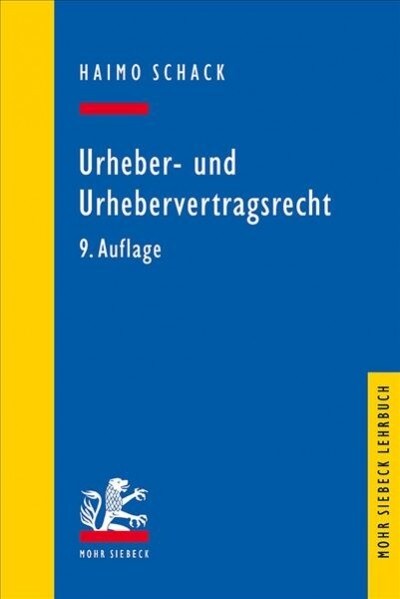 HAIMO SCHACK

Urheber- und Urhebervertragsrecht

9. Auflage

MOHR SIEBECK

MOHR SIEBECK LEHRBUCH